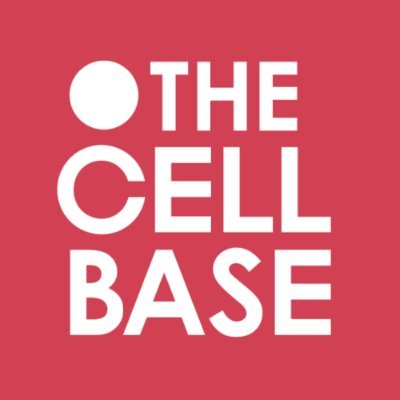 THE
CELL
BASE